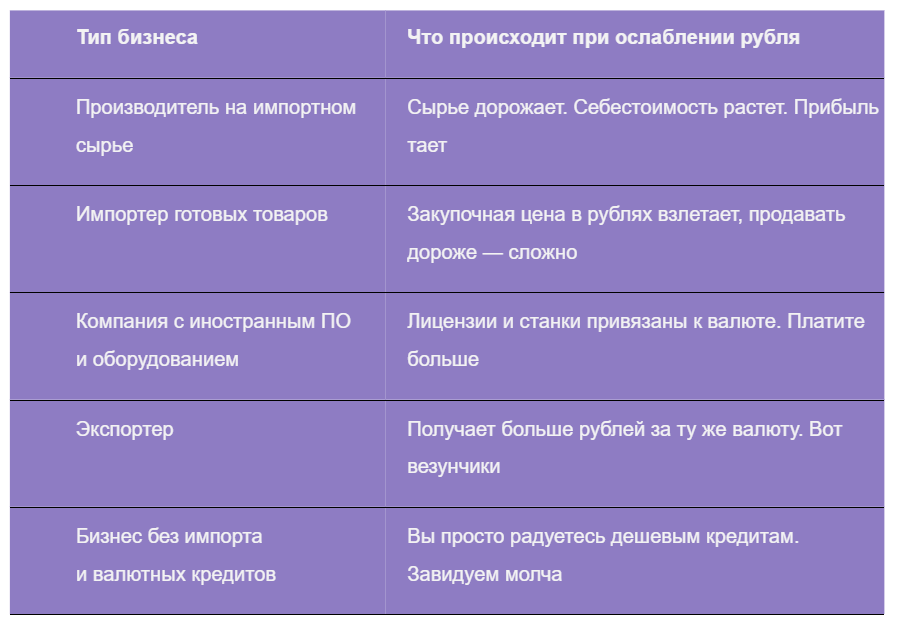 | Тип бизнеса | Что происходит при ослаблении рубля |
|---|---|
| Производитель на импортном сырье | Сырье дорожает. Себестоимость растет. Прибыль тает |
| Импортер готовых товаров | Закупочная цена в рублях взлетает, продавать дороже — сложно |
| Компания с иностранным ПО и оборудованием | Лицензии и станки привязаны к валюте. Платите больше |
| Экспортер | Получает больше рублей за ту же валюту. Вот везунчики |
| Бизнес без импорта и валютных кредитов | Вы просто радуетесь дешевым кредитам. Завидуем молча |